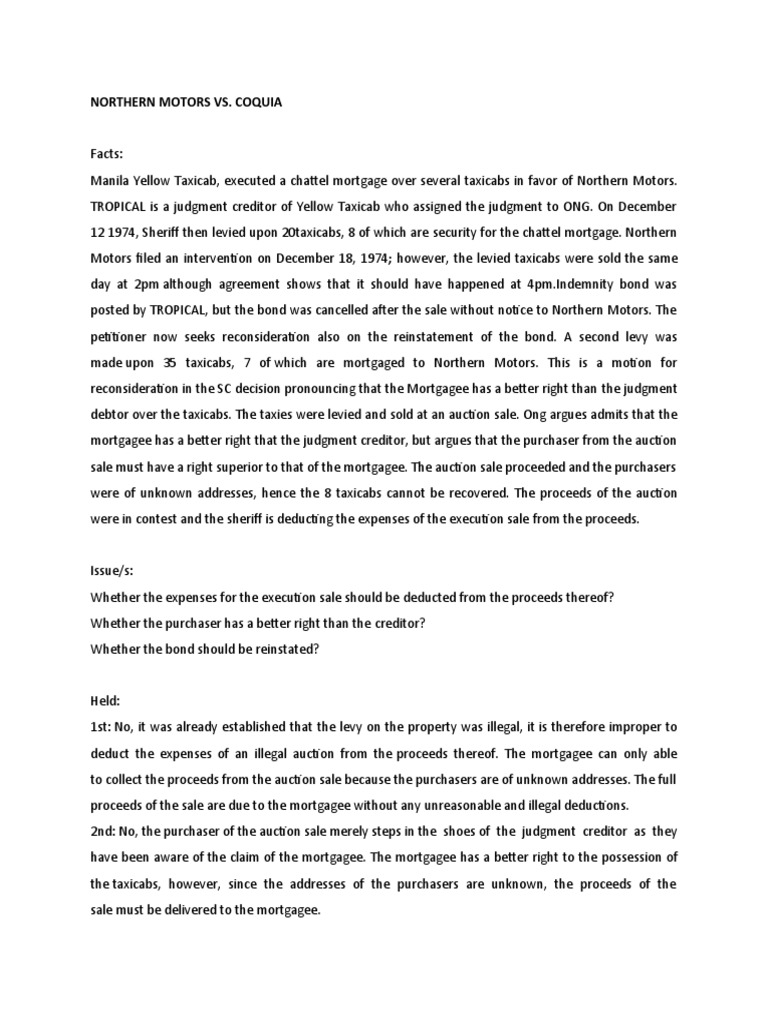 NORTHERN MOTORS VS. COQUIA

Facts:
Manila Yellow Taxicab, executed a chattel mortgage over several taxicabs in favor of Northern Motors. TROPICAL is a judgment creditor of Yellow Taxicab who assigned the judgment to ONG. On December 12 1974, Sheriff then levied upon 20taxicabs, 8 of which are security for the chattel mortgage. Northern Motors filed an intervention on December 18, 1974; however, the levied taxicabs were sold the same day at 2pm although agreement shows that it should have happened at 4pm.Indemnity bond was posted by TROPICAL, but the bond was cancelled after the sale without notice to Northern Motors. The petitioner now seeks reconsideration also on the reinstatement of the bond. A second levy was made upon 35 taxicabs, 7 of which are mortgaged to Northern Motors. This is a motion for reconsideration in the SC decision pronouncing that the Mortgagee has a better right than the judgment debtor over the taxicabs. The taxies were levied and sold at an auction sale. Ong argues admits that the mortgagee has a better right that the judgment creditor, but argues that the purchaser from the auction sale must have a right superior to that of the mortgagee. The auction sale proceeded and the purchasers were of unknown addresses, hence the 8 taxicabs cannot be recovered. The proceeds of the auction were in contest and the sheriff is deducting the expenses of the execution sale from the proceeds.

Issue/s:
Whether the expenses for the execution sale should be deducted from the proceeds thereof?
Whether the purchaser has a better right than the creditor?
Whether the bond should be reinstated?

Held:
1st: No, it was already established that the levy on the property was illegal, it is therefore improper to deduct the expenses of an illegal auction from the proceeds thereof. The mortgagee can only able to collect the proceeds from the auction sale because the purchasers are of unknown addresses. The full proceeds of the sale are due to the mortgagee without any unreasonable and illegal deductions.
2nd: No, the purchaser of the auction sale merely steps in the shoes of the judgment creditor as they have been aware of the claim of the mortgagee. The mortgagee has a better right to the possession of the taxicabs, however, since the addresses of the purchasers are unknown, the proceeds of the sale must be delivered to the mortgagee.